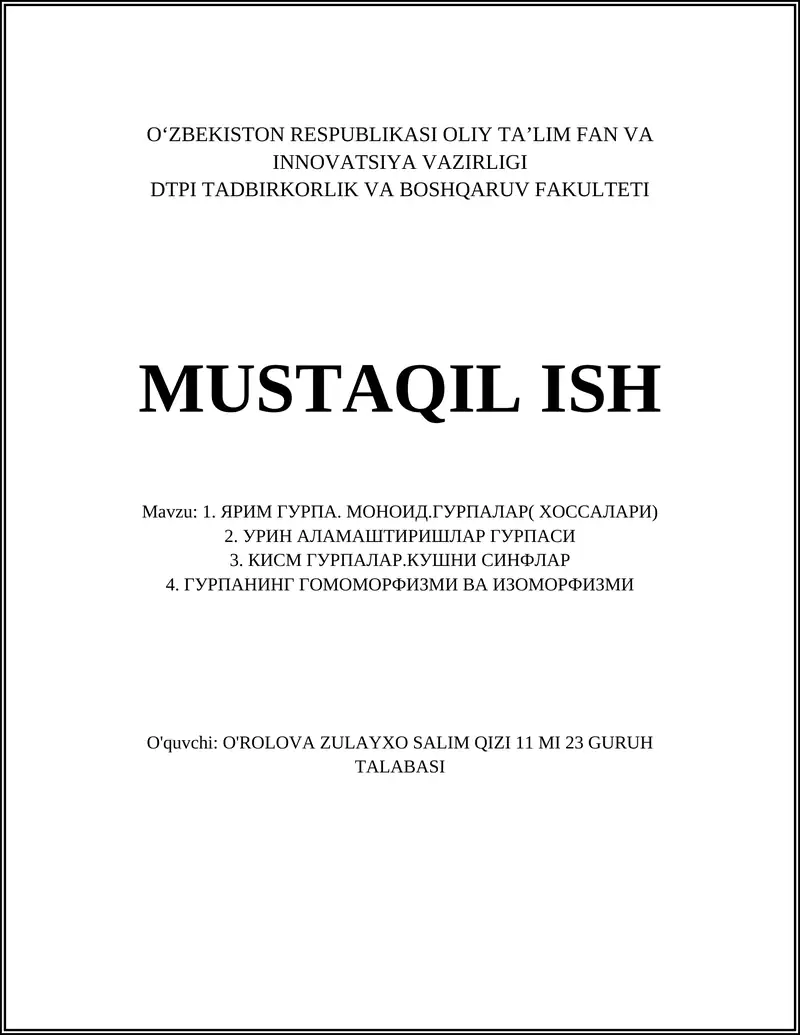 O‘ZBEKISTON RESPUBLIKASI OLIY TA’LIM FAN VA INNOVATSIYA VAZIRLIGI
DTPI TADBIRKORLIK VA BOSHQARUV FAKULTETI

MUSTAQIL ISH

Mavzu: 1. ЯРИМ ГУРПА. МОНОИД.ГУРПАЛАР( ХОССАЛАРИ)
2. УРИН АЛАМАШТИРИШЛАР ГУРПАСИ
3. КИСМ ГУРПАЛАР.КУШНИ СИНФЛАР
4. ГУРПАНИНГ ГОМОМОРФИЗМИ ВА ИЗОМОРФИЗМИ

O'quvchi: O'ROLOVA ZULAYXO SALIM QIZI 11 MI 23 GURUH TALABASI